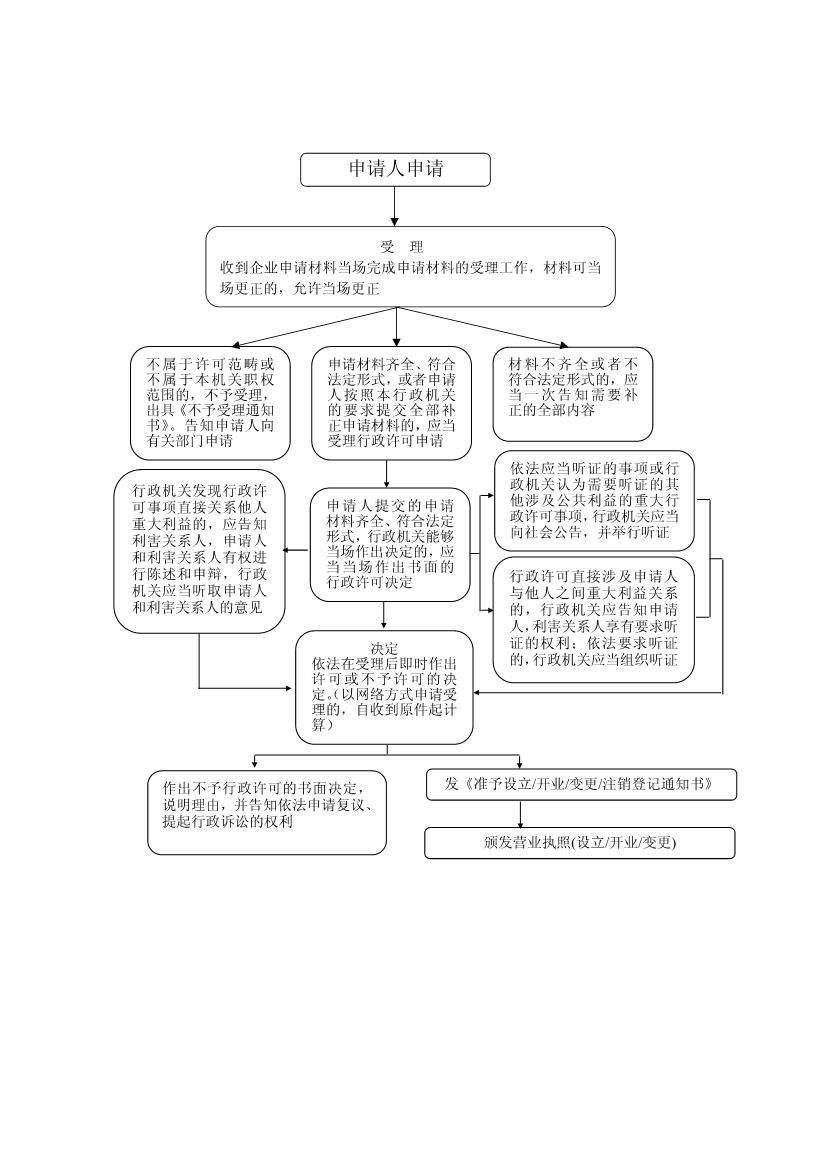 申请人申请

受　理
收到企业申请材料当场完成申请材料的受理工作，材料可当场更正的，允许当场更正

不属于许可范畴或不属于本机关职权范围的，不予受理，出具《不予受理通知书》。告知申请人向有关部门申请

申请材料齐全、符合法定形式，或者申请人按照本行政机关的要求提交全部补正申请材料的，应当受理行政许可申请

材料不齐全或者不符合法定形式的，应当一次告知需要补正的全部内容

行政机关发现行政许可事项直接关系他人重大利益的，应告知利害关系人，申请人和利害关系人有权进行陈述和申辩，行政机关应当听取申请人和利害关系人的意见

申请人提交的申请材料齐全、符合法定形式，行政机关能够当场作出决定的，应当当场作出书面的行政许可决定

依法应当听证的事项或行政机关认为需要听证的其他涉及公共利益的重大行政许可事项，行政机关应当向社会公告，并举行听证

行政许可直接涉及申请人与他人之间重大利益关系的，行政机关应告知申请人，利害关系人享有要求听证的权利；依法要求听证的，行政机关应当组织听证

决定
依法在受理后即时作出许可或不予许可的决定。(以网络方式申请受理的，自收到原件起计算)

作出不予行政许可的书面决定，说明理由，并告知依法申请复议、提起行政诉讼的权利

发《准予设立/开业/变更/注销登记通知书》

颁发营业执照(设立/开业/变更)